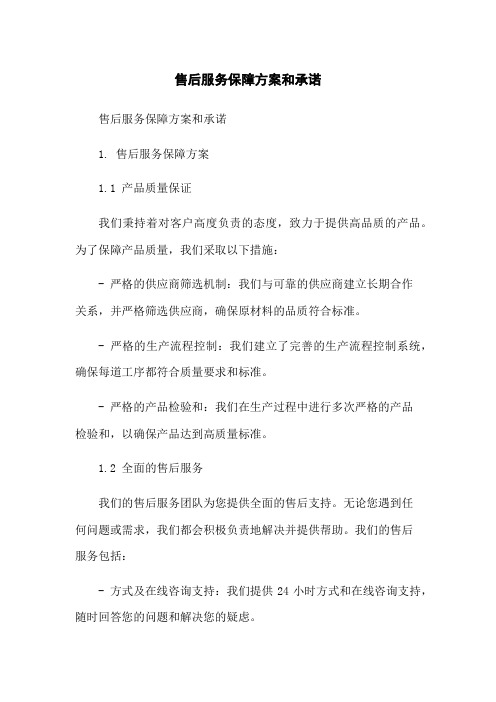 售后服务保障方案和承诺

售后服务保障方案和承诺

1. 售后服务保障方案

1.1 产品质量保证

我们秉持着对客户高度负责的态度，致力于提供高品质的产品。为了保障产品质量，我们采取以下措施：

- 严格的供应商筛选机制：我们与可靠的供应商建立长期合作关系，并严格筛选供应商，确保原材料的品质符合标准。

- 严格的生产流程控制：我们建立了完善的生产流程控制系统，确保每道工序都符合质量要求和标准。

- 严格的产品检验和：我们在生产过程中进行多次严格的产品检验和，以确保产品达到高质量标准。

1.2 全面的售后服务

我们的售后服务团队为您提供全面的售后支持。无论您遇到任何问题或需求，我们都会积极负责地解决并提供帮助。我们的售后服务包括：

- 方式及在线咨询支持：我们提供 24 小时方式和在线咨询支持，随时回答您的问题和解决您的疑虑。